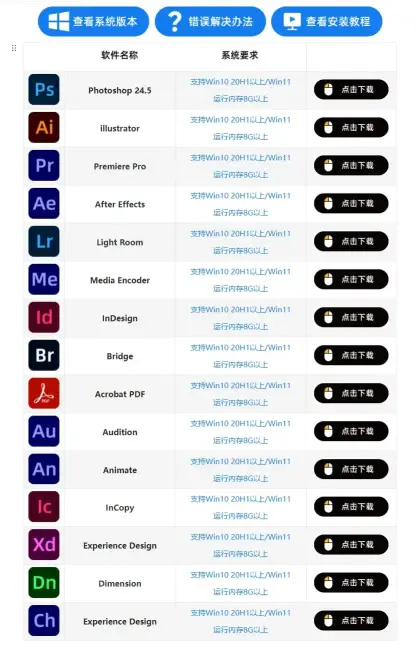 查看系统版本 错误解决办法 查看安装教程

| | 软件名称 | 系统要求 | |
|---|---|---|---|
| Ps | Photoshop 24.5 | 支持Win10 20H1以上/Win11 运行内存8G以上 | 点击下载 |
| Ai | illustrator | 支持Win10 20H1以上/Win11 运行内存8G以上 | 点击下载 |
| Pr | Premiere Pro | 支持Win10 20H1以上/Win11 运行内存8G以上 | 点击下载 |
| Ae | After Effects | 支持Win10 20H1以上/Win11 运行内存8G以上 | 点击下载 |
| Lr | Light Room | 支持Win10 20H1以上/Win11 运行内存8G以上 | 点击下载 |
| Me | Media Encoder | 支持Win10 20H1以上/Win11 运行内存8G以上 | 点击下载 |
| Id | InDesign | 支持Win10 20H1以上/Win11 运行内存8G以上 | 点击下载 |
| Br | Bridge | 支持Win10 20H1以上/Win11 运行内存8G以上 | 点击下载 |
| PDF | Acrobat PDF | 支持Win10 20H1以上/Win11 运行内存8G以上 | 点击下载 |
| Au | Audition | 支持Win10 20H1以上/Win11 运行内存8G以上 | 点击下载 |
| An | Animate | 支持Win10 20H1以上/Win11 运行内存8G以上 | 点击下载 |
| Ic | InCopy | 支持Win10 20H1以上/Win11 运行内存8G以上 | 点击下载 |
| Xd | Experience Design | 支持Win10 20H1以上/Win11 运行内存8G以上 | 点击下载 |
| Dn | Dimension | 支持Win10 20H1以上/Win11 运行内存8G以上 | 点击下载 |
| Ch | Experience Design | 支持Win10 20H1以上/Win11 运行内存8G以上 | 点击下载 |